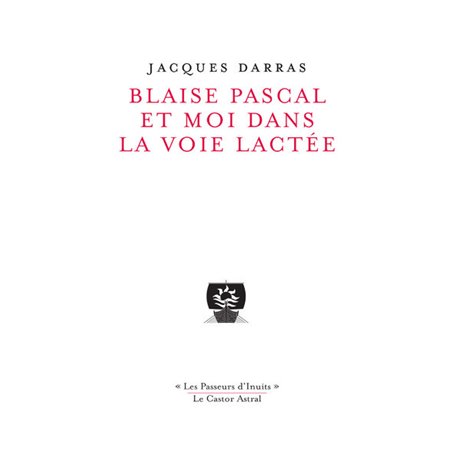 JACQUES DARRAS

BLAISE PASCAL
ET MOI DANS
LA VOIE LACTÉE

« Les Passeurs d'Inuits »
Le Castor Astral